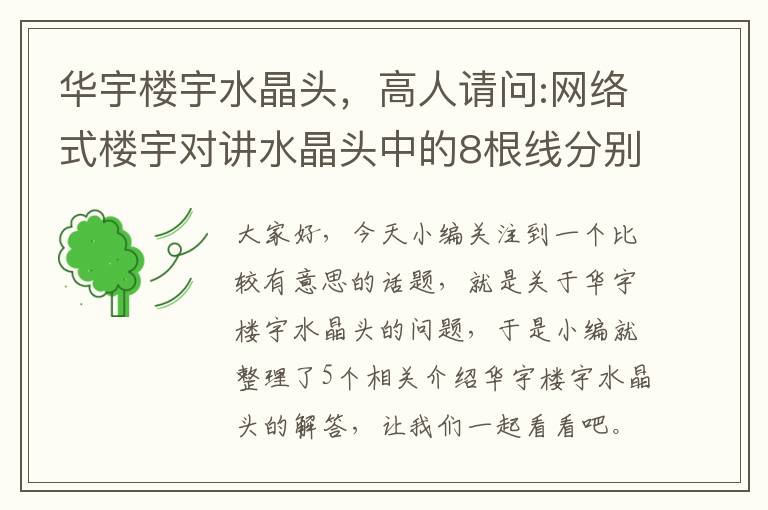 华宇楼宇水晶头，高人请问:网络式楼宇对讲水晶头中的8根线分别

大家好，今天小编关注到一个比较有意思的话题，就是关于华宇楼宇水晶头的问题，于是小编就整理了5个相关介绍华宇楼宇水晶头的解答，让我们一起看看吧。